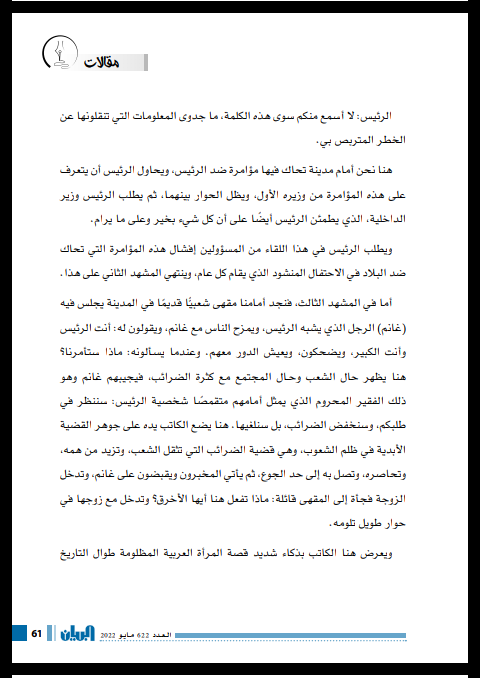 مقالات

الرئيس: لا أسمع منكم سوى هذه الكلمة، ما جدوى المعلومات التي تنقلونها عن الخطر المتربص بي.

هنا نحن أمام مدينة تحاك فيها مؤامرة ضد الرئيس، ويحاول الرئيس أن يتعرف على هذه المؤامرة من وزيره الأول، ويظل الحوار بينهما، ثم يطلب الرئيس وزير الداخلية، الذي يطمئن الرئيس أيضًا على أن كل شيء بخير وعلى ما يرام.

ويطلب الرئيس في هذا اللقاء من المسؤولين إفشال هذه المؤامرة التي تحاك ضد البلاد في الاحتفال المنشود الذي يقام كل عام، وينتهي المشهد الثاني على هذا.

أما في المشهد الثالث، فنجد أمامنا مقهى شعبيًا قديمًا في المدينة يجلس فيه (غانم) الرجل الذي يشبه الرئيس، ويمزح الناس مع غانم، ويقولون له: أنت الرئيس وأنت الكبير، ويضحكون، ويعيش الدور معهم. وعندما يسألونه: ماذا ستأمرنا؟ هنا يظهر حال الشعب وحال المجتمع مع كثرة الضرائب، فيجيبهم غانم وهو ذلك الفقير المحروم الذي يمثل أمامهم متقمصًا شخصية الرئيس: سننظر في طلبكم، وسنخفض الضرائب، بل سنلغيها. هنا يضع الكاتب يده على جوهر القضية الأبدية في ظلم الشعوب، وهي قضية الضرائب التي تثقل الشعب، وتزيد من همه، وتحاصره، وتصل به إلى حد الجوع، ثم يأتي المخبرون ويقبضون على غانم، وتدخل الزوجة فجأة إلى المقهى قائلة: ماذا تفعل هنا أيها الأخرق؟ وتدخل مع زوجها في حوار طويل تلومه.

ويعرض هنا الكاتب بذكاء شديد قصة المرأة العربية المظلومة طوال التاريخ

61 البيان العدد 622 مايو 2022